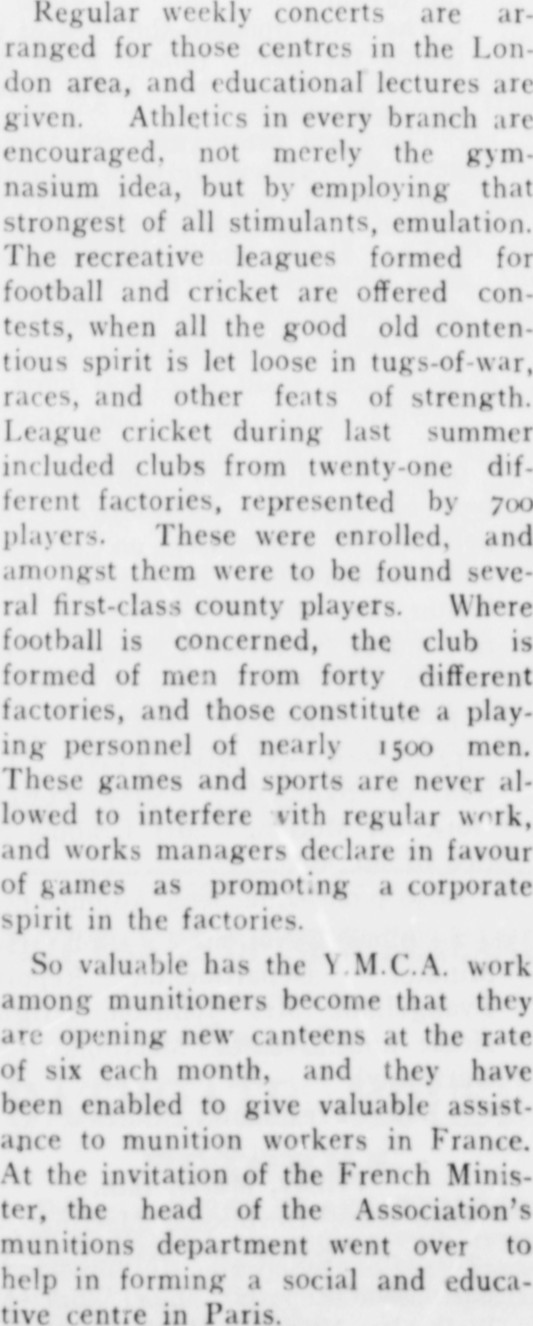 Regular weekly concerts are arranged for those centres in the London area, and educational lectures are given. Athletics in every branch are encouraged, not merely the gymnasium idea, but by employing that strongest of all stimulants, emulation. The recreative leagues formed for football and cricket are offered contests, when all the good old contentious spirit is let loose in tugs-of-war, races, and other feats of strength. League cricket during last summer included clubs from twenty-one different factories, represented by 700 players. These were enrolled, and amongst them were to be found several first-class county players. Where football is concerned, the club is formed of men from forty different factories, and those constitute a playing personnel of nearly 1500 men. These games and sports are never allowed to interfere with regular work, and works managers declare in favour of games as promoting a corporate spirit in the factories.

So valuable has the Y.M.C.A. work among munitioners become that they are opening new canteens at the rate of six each month, and they have been enabled to give valuable assistance to munition workers in France. At the invitation of the French Minister, the head of the Association's munitions department went over to help in forming a social and educative centre in Paris.